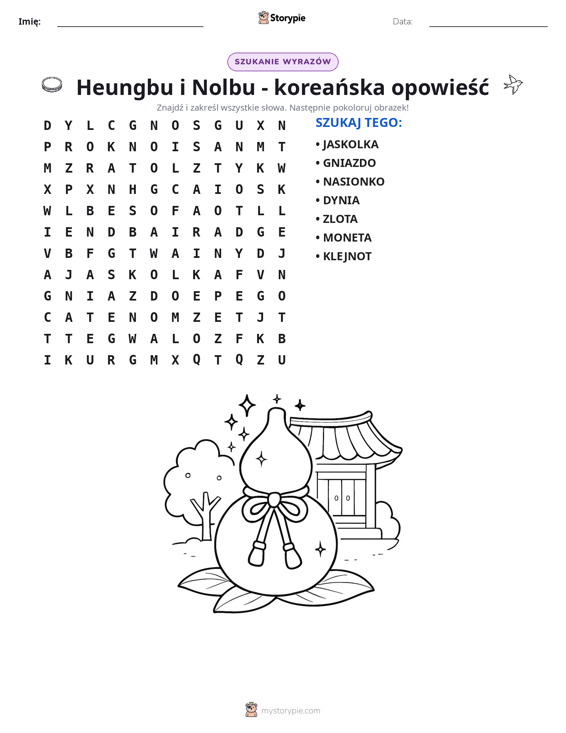 Imię: ____ Storypie Data: ____

SZUKANIE WYRAZÓW

Heungbu i Nolbu - koreańska opowieść

Znajdź i zakreśl wszystkie słowa. Następnie pokoloruj obrazek!

D Y L C G N O S G U X N
P R O K N O I S A N M T
M Z R A T O L Z T Y K W
X P X N H G C A I O S K
W L B E S O F A O T L L
I E N D B A I R A D G E
V B F G T W A I N Y D J
A J A S K O L K A F V N
G N I A Z D O E P E G O
C A T E N O M Z E T J T
T T E G W A L O Z F K B
I K U R G M X Q T Q Z U

SZUKAJ TEGO:

• JASKOLKA
• GNIAZDO
• NASIONKO
• DYNIA
• ZLOTA
• MONETA
• KLEJNOT

mystorypie.com